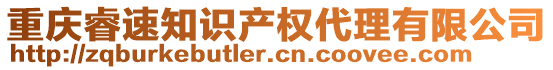 重庆睿速知识产权代理有限公司
http://zqburkebutler.cn.coovee.com